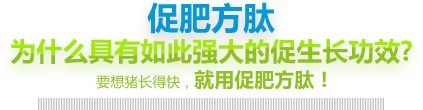 促肥方肽
为什么具有如此强大的促生长功效?
要想猪长得快，就用促肥方肽！